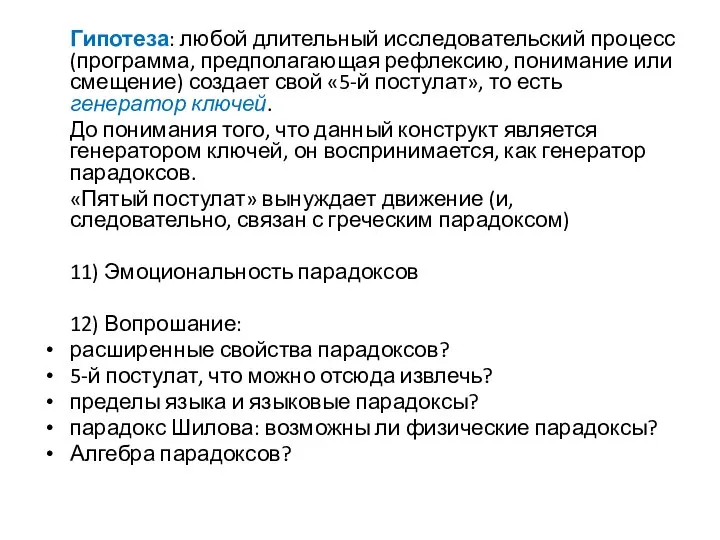 Гипотеза: любой длительный исследовательский процесс (программа, предполагающая рефлексию, понимание или смещение) создает свой «5-й постулат», то есть генератор ключей.

До понимания того, что данный конструкт является генератором ключей, он воспринимается, как генератор парадоксов.

«Пятый постулат» вынуждает движение (и, следовательно, связан с греческим парадоксом)

11) Эмоциональность парадоксов

12) Вопрошание:
• расширенные свойства парадоксов?
• 5-й постулат, что можно отсюда извлечь?
• пределы языка и языковые парадоксы?
• парадокс Шилова: возможны ли физические парадоксы?
• Алгебра парадоксов?